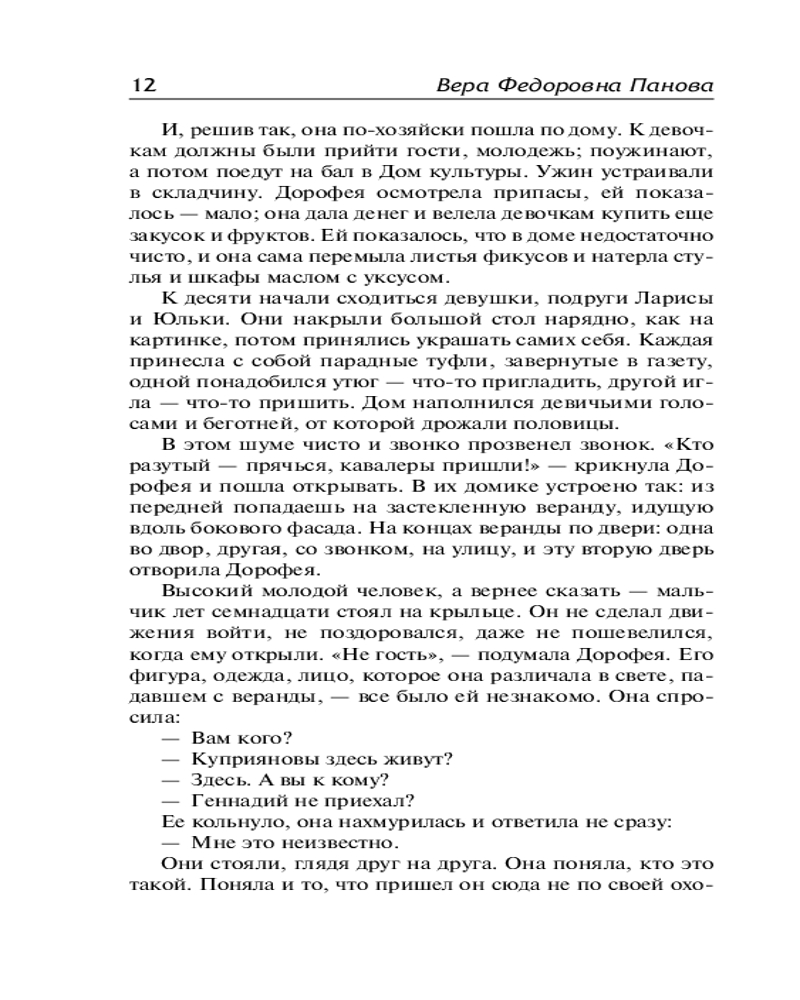 12 Вера Федоровна Панова

И, решив так, она по-хозяйски пошла по дому. К девочкам должны были прийти гости, молодежь; поужинают, а потом поедут на бал в Дом культуры. Ужин устраивали в складчину. Дорофея осмотрела припасы, ей показалось — мало; она дала денег и велела девочкам купить еще закусок и фруктов. Ей показалось, что в доме недостаточно чисто, и она сама перемыла листья фикусов и натерла стулья и шкафы маслом с уксусом.

К десяти начали сходиться девушки, подруги Ларисы и Юльки. Они накрыли большой стол нарядно, как на картинке, потом принялись украшать самих себя. Каждая принесла с собой парадные туфли, завернутые в газету, одной понадобился утюг — что-то пригладить, другой игла — что-то пришить. Дом наполнился девичьими голосами и беготней, от которой дрожали половицы.

В этом шуме чисто и звонко прозвенел звонок. «Кто разутый — прячься, кавалеры пришли!» — крикнула Дорофея и пошла открывать. В их домике устроено так: из передней попадаешь на застекленную веранду, идущую вдоль бокового фасада. На концах веранды по двери: одна во двор, другая, со звонком, на улицу, и эту вторую дверь отворила Дорофея.

Высокий молодой человек, а вернее сказать — мальчик лет семнадцати стоял на крыльце. Он не сделал движения войти, не поздоровался, даже не пошевелился, когда ему открыли. «Не гость», — подумала Дорофея. Его фигура, одежда, лицо, которое она различала в свете, падавшем с веранды, — все было ей незнакомо. Она спросила:

— Вам кого?

— Куприяновы здесь живут?

— Здесь. А вы к кому?

— Геннадий не приехал?

Ее кольнуло, она нахмурилась и ответила не сразу:

— Мне это неизвестно.

Они стояли, глядя друг на друга. Она поняла, кто это такой. Поняла и то, что пришел он сюда не по своей охо-